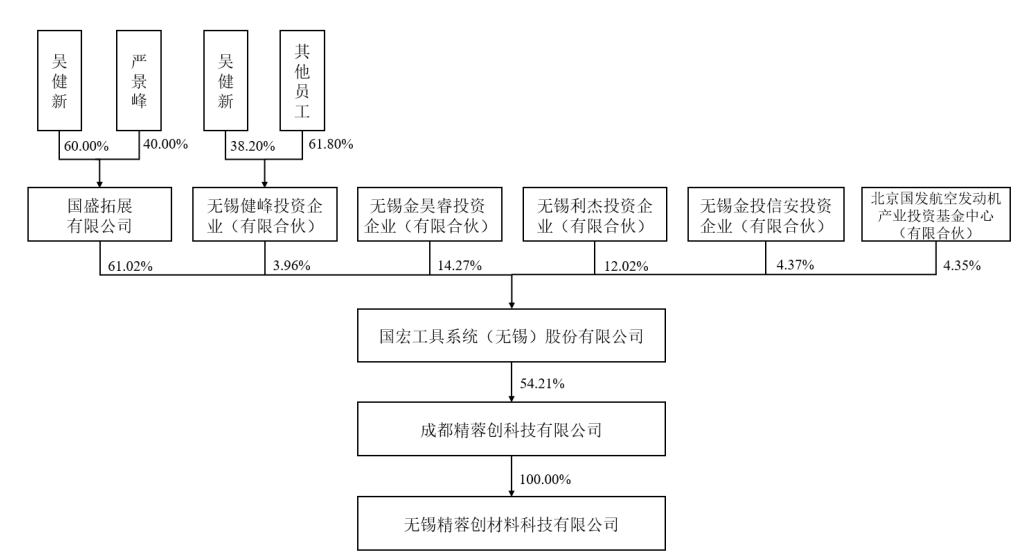 吴健新

严景峰

吴健新

其他员工

60.00%

40.00%

38.20%

61.80%

国盛拓展有限公司

无锡健峰投资企业（有限合伙）

无锡金昊睿投资企业（有限合伙）

无锡利杰投资企业（有限合伙）

无锡金投信安投资企业（有限合伙）

北京国发航空发动机产业投资基金中心（有限合伙）

61.02%

3.96%

14.27%

12.02%

4.37%

4.35%

国宏工具系统（无锡）股份有限公司

54.21%

成都精蓉创科技有限公司

100.00%

无锡精蓉创材料科技有限公司